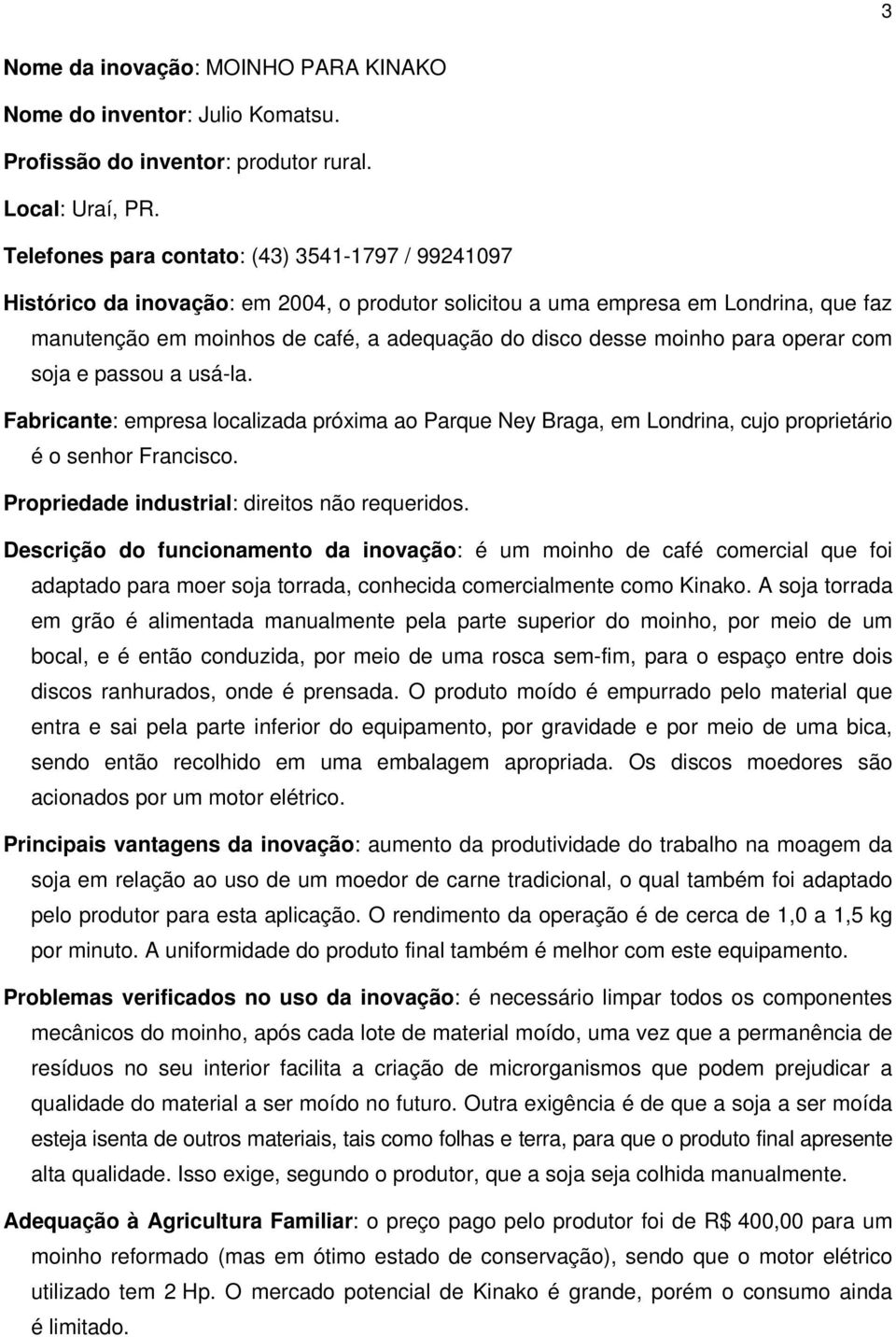 3

Nome da inovação: MOINHO PARA KINAKO

Nome do inventor: Julio Komatsu.

Profissão do inventor: produtor rural.

Local: Uraí, PR.

Telefones para contato: (43) 3541-1797 / 99241097

Histórico da inovação: em 2004, o produtor solicitou a uma empresa em Londrina, que faz manutenção em moinhos de café, a adequação do disco desse moinho para operar com soja e passou a usá-la.

Fabricante: empresa localizada próxima ao Parque Ney Braga, em Londrina, cujo proprietário é o senhor Francisco.

Propriedade industrial: direitos não requeridos.

Descrição do funcionamento da inovação: é um moinho de café comercial que foi adaptado para moer soja torrada, conhecida comercialmente como Kinako. A soja torrada em grão é alimentada manualmente pela parte superior do moinho, por meio de um bocal, e é então conduzida, por meio de uma rosca sem-fim, para o espaço entre dois discos ranhurados, onde é prensada. O produto moído é empurrado pelo material que entra e sai pela parte inferior do equipamento, por gravidade e por meio de uma bica, sendo então recolhido em uma embalagem apropriada. Os discos moedores são acionados por um motor elétrico.

Principais vantagens da inovação: aumento da produtividade do trabalho na moagem da soja em relação ao uso de um moedor de carne tradicional, o qual também foi adaptado pelo produtor para esta aplicação. O rendimento da operação é de cerca de 1,0 a 1,5 kg por minuto. A uniformidade do produto final também é melhor com este equipamento.

Problemas verificados no uso da inovação: é necessário limpar todos os componentes mecânicos do moinho, após cada lote de material moído, uma vez que a permanência de resíduos no seu interior facilita a criação de microrganismos que podem prejudicar a qualidade do material a ser moído no futuro. Outra exigência é de que a soja a ser moída esteja isenta de outros materiais, tais como folhas e terra, para que o produto final apresente alta qualidade. Isso exige, segundo o produtor, que a soja seja colhida manualmente.

Adequação à Agricultura Familiar: o preço pago pelo produtor foi de R$ 400,00 para um moinho reformado (mas em ótimo estado de conservação), sendo que o motor elétrico utilizado tem 2 Hp. O mercado potencial de Kinako é grande, porém o consumo ainda é limitado.